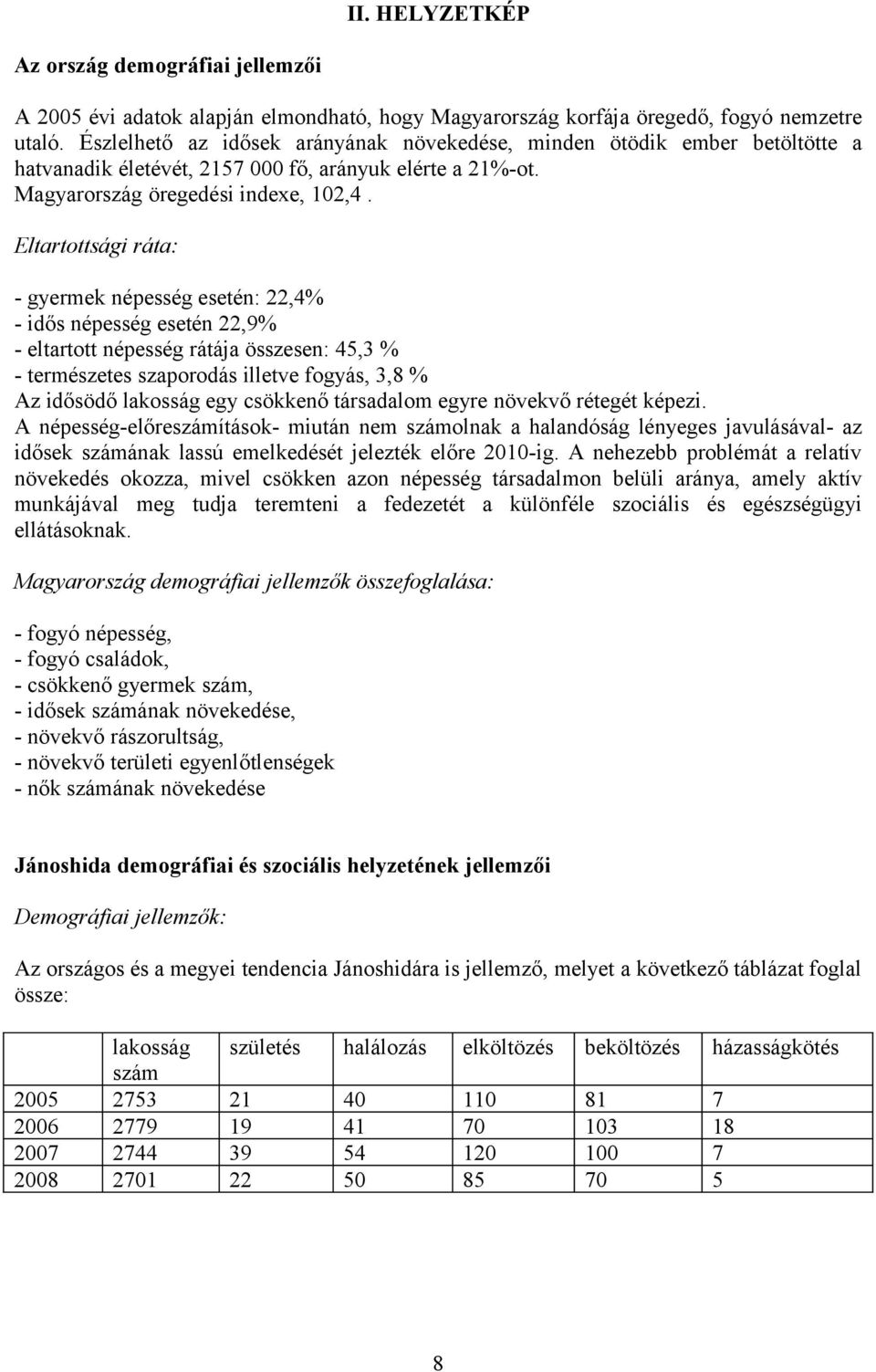 II. HELYZETKÉP

Az ország demográfiai jellemzői

A 2005 évi adatok alapján elmondható, hogy Magyarország korfája öregedő, fogyó nemzetre utaló. Észlelhető az idősek arányának növekedése, minden ötödik ember betöltötte a hatvanadik életévét, 2157 000 fő, arányuk elérte a 21%-ot. Magyarország öregedési indexe, 102,4 .

Eltartottsági ráta:

- gyermek népesség esetén: 22,4%
- idős népesség esetén 22,9%
- eltartott népesség rátája összesen: 45,3 %
- természetes szaporodás illetve fogyás, 3,8 %
Az idősödő lakosság egy csökkenő társadalom egyre növekvő rétegét képezi.
A népesség-előreszámítások- miután nem számolnak a halandóság lényeges javulásával- az idősek számának lassú emelkedését jelezték előre 2010-ig. A nehezebb problémát a relatív növekedés okozza, mivel csökken azon népesség társadalmon belüli aránya, amely aktív munkájával meg tudja teremteni a fedezetét a különféle szociális és egészségügyi ellátásoknak.

Magyarország demográfiai jellemzők összefoglalása:

- fogyó népesség,
- fogyó családok,
- csökkenő gyermek szám,
- idősek számának növekedése,
- növekvő rászorultság,
- növekvő területi egyenlőtlenségek
- nők számának növekedése

Jánoshida demográfiai és szociális helyzetének jellemzői

Demográfiai jellemzők:

Az országos és a megyei tendencia Jánoshidára is jellemző, melyet a következő táblázat foglal össze:

| | lakosság szám | születés | halálozás | elköltözés | beköltözés | házasságkötés |
|---|---|---|---|---|---|---|
| 2005 | 2753 | 21 | 40 | 110 | 81 | 7 |
| 2006 | 2779 | 19 | 41 | 70 | 103 | 18 |
| 2007 | 2744 | 39 | 54 | 120 | 100 | 7 |
| 2008 | 2701 | 22 | 50 | 85 | 70 | 5 |

8